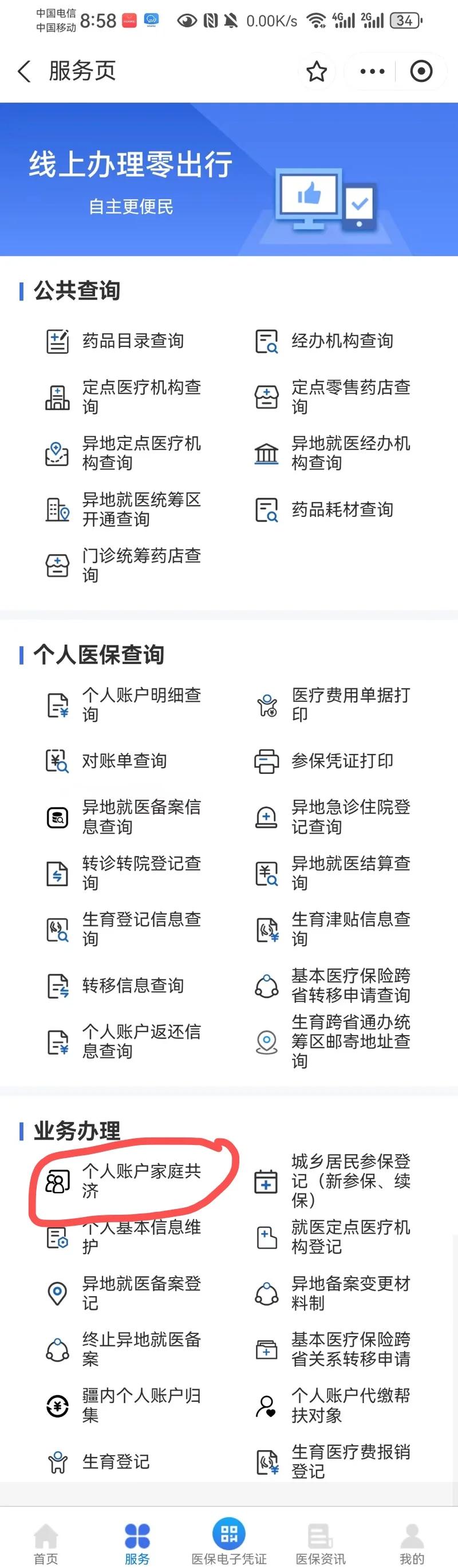 中国电信
中国移动 8:58 0.00K/s 4G 2G 34

服务页

线上办理零出行
自主更便民

公共查询

药品目录查询
经办机构查询
定点医疗机构查询
定点零售药店查询
异地定点医疗机构查询
异地就医经办机构查询
异地就医统筹区开通查询
药品耗材查询
门诊统筹药店查询

个人医保查询

个人账户明细查询
医疗费用单据打印
对账单查询
参保凭证打印
异地就医备案信息查询
异地急诊住院登记查询
转诊转院登记查询
异地就医结算查询
生育登记信息查询
生育津贴信息查询
转移信息查询
基本医疗保险跨省转移申请查询
个人账户返还信息查询
生育跨省通办统筹区邮寄地址查询

业务办理

个人账户家庭共济
城乡居民参保登记（新参保、续保）
个人基本信息维护
就医定点医疗机构登记
异地就医备案登记
异地备案变更材料制
终止异地就医备案
基本医疗保险跨省关系转移申请
疆内个人账户归集
个人账户代缴帮扶对象
生育登记
生育医疗费报销登记

首页
服务
医保电子凭证
医保资讯
我的